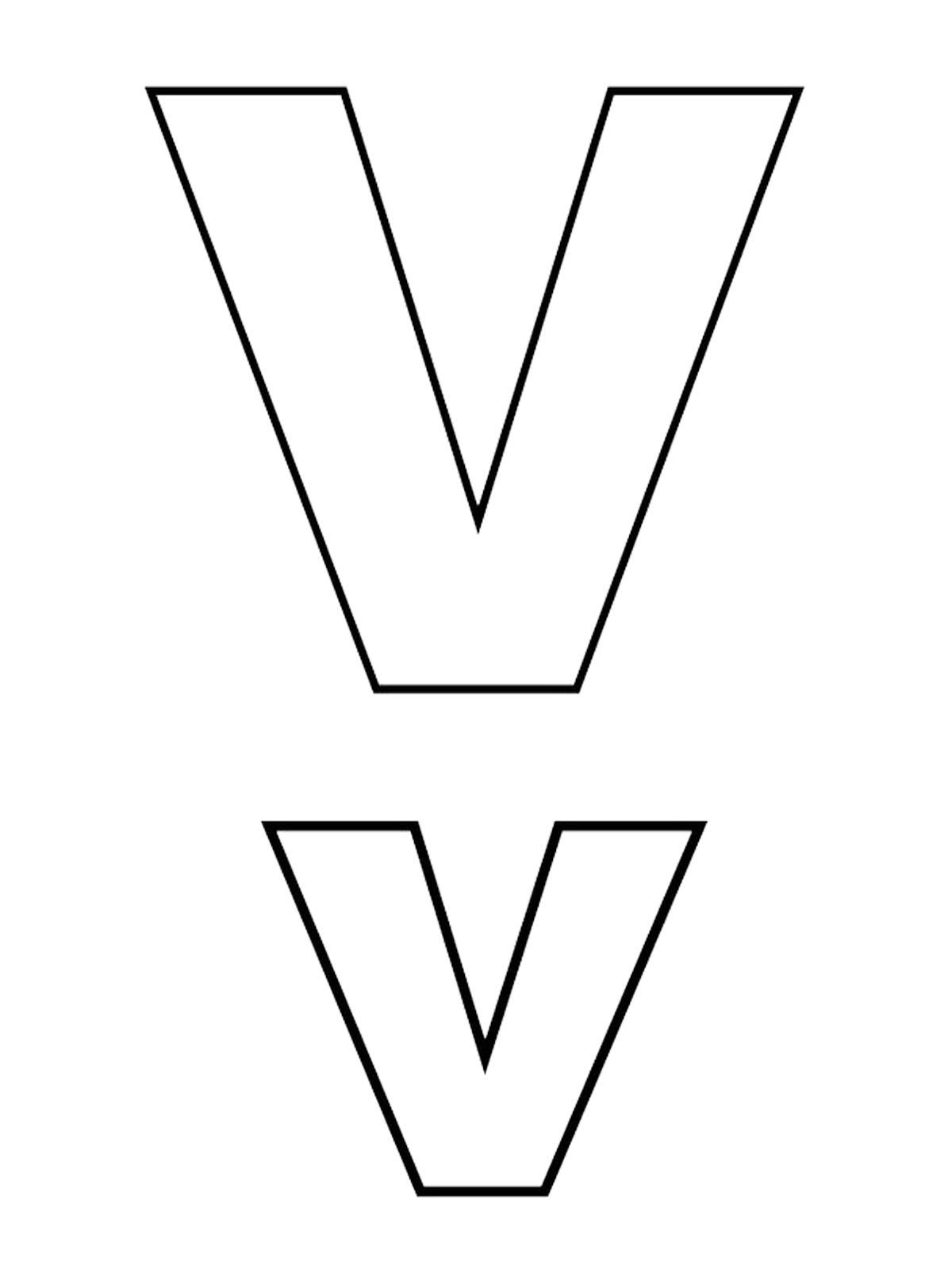 V
v